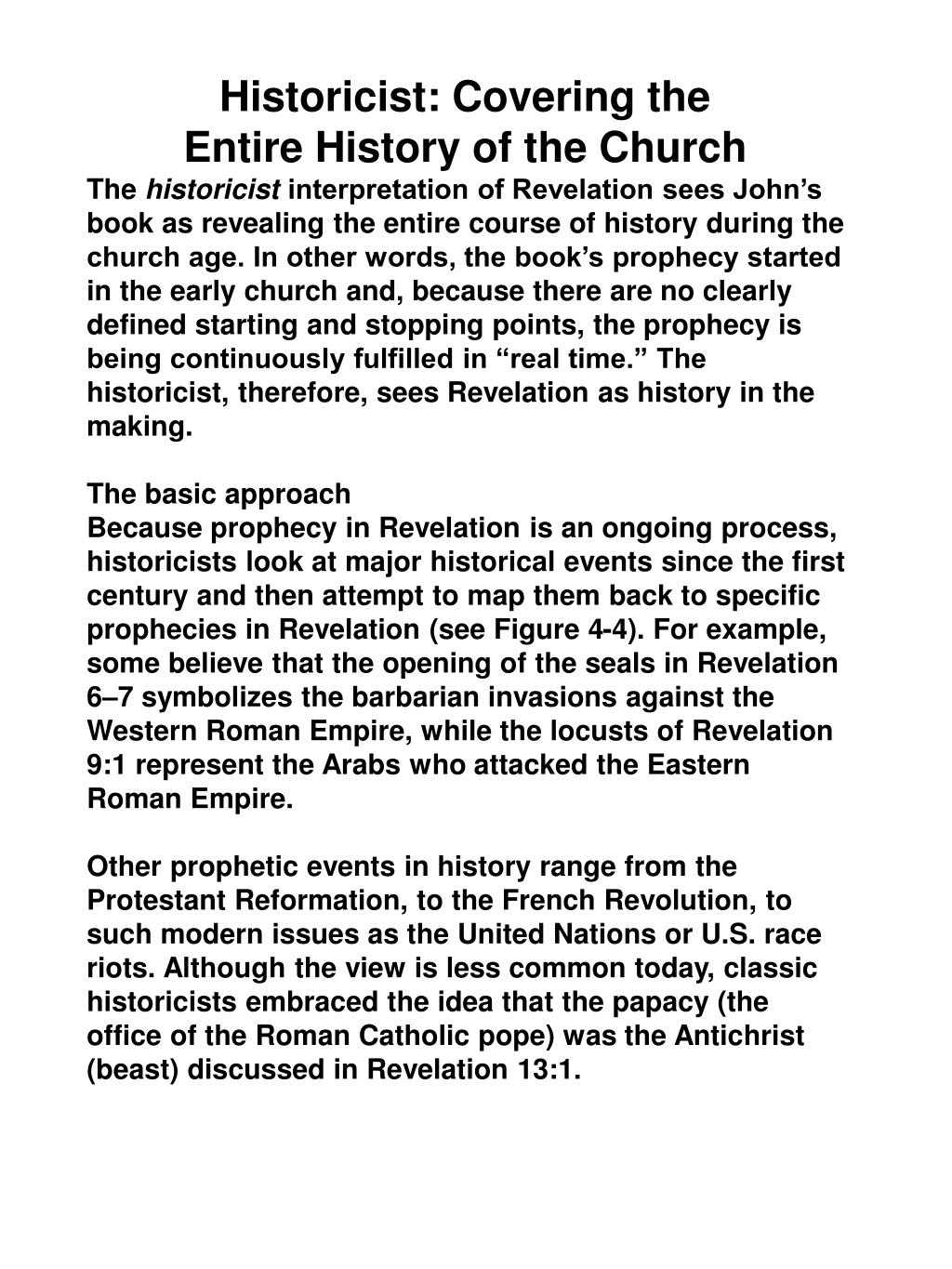 Historicist: Covering the Entire History of the Church

The historicist interpretation of Revelation sees John’s book as revealing the entire course of history during the church age. In other words, the book’s prophecy started in the early church and, because there are no clearly defined starting and stopping points, the prophecy is being continuously fulfilled in “real time.” The historicist, therefore, sees Revelation as history in the making.

The basic approach
Because prophecy in Revelation is an ongoing process, historicists look at major historical events since the first century and then attempt to map them back to specific prophecies in Revelation (see Figure 4-4). For example, some believe that the opening of the seals in Revelation 6–7 symbolizes the barbarian invasions against the Western Roman Empire, while the locusts of Revelation 9:1 represent the Arabs who attacked the Eastern Roman Empire.

Other prophetic events in history range from the Protestant Reformation, to the French Revolution, to such modern issues as the United Nations or U.S. race riots. Although the view is less common today, classic historicists embraced the idea that the papacy (the office of the Roman Catholic pope) was the Antichrist (beast) discussed in Revelation 13:1.